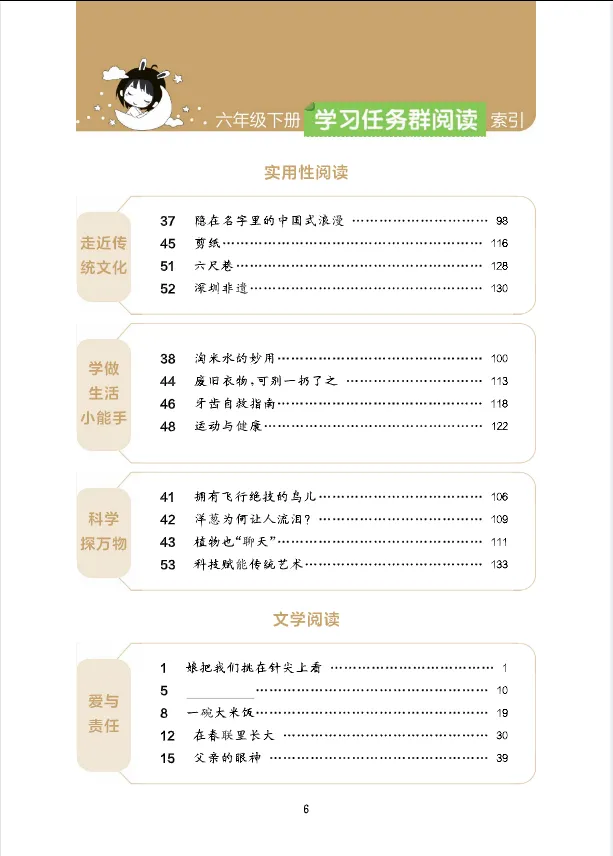 六年级下册 学习任务群阅读 索引

实用性阅读

走近传统文化

37 隐在名字里的中国式浪漫 …… 98
45 剪纸 …… 116
51 六尺巷 …… 128
52 深圳非遗 …… 130

学做生活小能手

38 淘米水的妙用 …… 100
44 废旧衣物，可别一扔了之 …… 113
46 牙齿自救指南 …… 118
48 运动与健康 …… 122

科学探万物

41 拥有飞行绝技的鸟儿 …… 106
42 洋葱为何让人流泪？ …… 109
43 植物也“聊天” …… 111
53 科技赋能传统艺术 …… 133

文学阅读

爱与责任

1 娘把我们挑在针尖上看 …… 1
5 …… 10
8 一碗大米饭 …… 19
12 在春联里长大 …… 30
15 父亲的眼神 …… 39

6